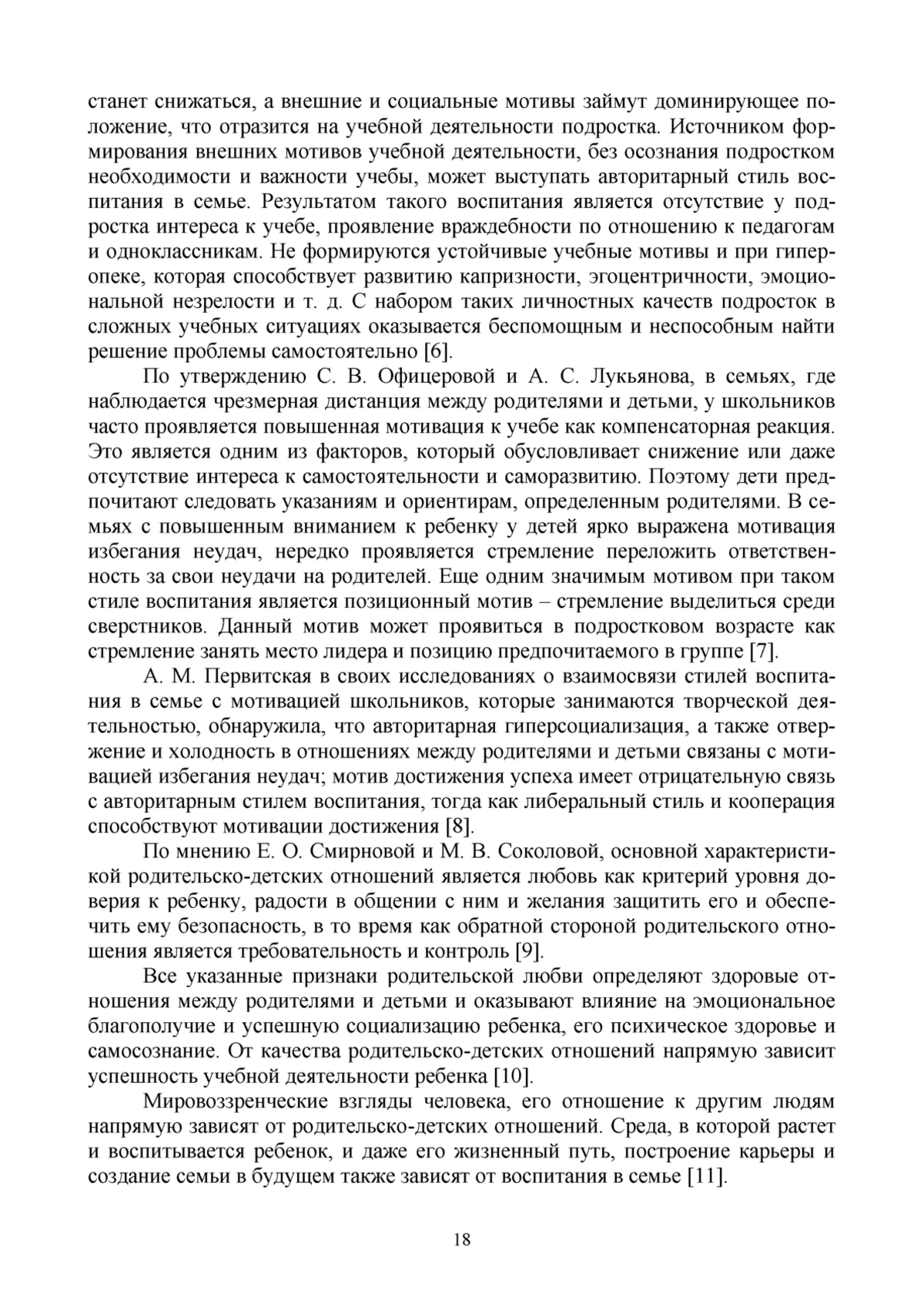 станет снижаться, а внешние и социальные мотивы займут доминирующее положение, что отразится на учебной деятельности подростка. Источником формирования внешних мотивов учебной деятельности, без осознания подростком необходимости и важности учебы, может выступать авторитарный стиль воспитания в семье. Результатом такого воспитания является отсутствие у подростка интереса к учебе, проявление враждебности по отношению к педагогам и одноклассникам. Не формируются устойчивые учебные мотивы и при гиперопеке, которая способствует развитию капризности, эгоцентричности, эмоциональной незрелости и т. д. С набором таких личностных качеств подросток в сложных учебных ситуациях оказывается беспомощным и неспособным найти решение проблемы самостоятельно [6].

По утверждению С. В. Офицеровой и А. С. Лукьянова, в семьях, где наблюдается чрезмерная дистанция между родителями и детьми, у школьников часто проявляется повышенная мотивация к учебе как компенсаторная реакция. Это является одним из факторов, который обусловливает снижение или даже отсутствие интереса к самостоятельности и саморазвитию. Поэтому дети предпочитают следовать указаниям и ориентирам, определенным родителями. В семьях с повышенным вниманием к ребенку у детей ярко выражена мотивация избегания неудач, нередко проявляется стремление переложить ответственность за свои неудачи на родителей. Еще одним значимым мотивом при таком стиле воспитания является позиционный мотив – стремление выделиться среди сверстников. Данный мотив может проявиться в подростковом возрасте как стремление занять место лидера и позицию предпочитаемого в группе [7].

А. М. Первитская в своих исследованиях о взаимосвязи стилей воспитания в семье с мотивацией школьников, которые занимаются творческой деятельностью, обнаружила, что авторитарная гиперсоциализация, а также отвержение и холодность в отношениях между родителями и детьми связаны с мотивацией избегания неудач; мотив достижения успеха имеет отрицательную связь с авторитарным стилем воспитания, тогда как либеральный стиль и кооперация способствуют мотивации достижения [8].

По мнению Е. О. Смирновой и М. В. Соколовой, основной характеристикой родительско-детских отношений является любовь как критерий уровня доверия к ребенку, радости в общении с ним и желания защитить его и обеспечить ему безопасность, в то время как обратной стороной родительского отношения является требовательность и контроль [9].

Все указанные признаки родительской любви определяют здоровые отношения между родителями и детьми и оказывают влияние на эмоциональное благополучие и успешную социализацию ребенка, его психическое здоровье и самосознание. От качества родительско-детских отношений напрямую зависит успешность учебной деятельности ребенка [10].

Мировоззренческие взгляды человека, его отношение к другим людям напрямую зависят от родительско-детских отношений. Среда, в которой растет и воспитывается ребенок, и даже его жизненный путь, построение карьеры и создание семьи в будущем также зависят от воспитания в семье [11].

18